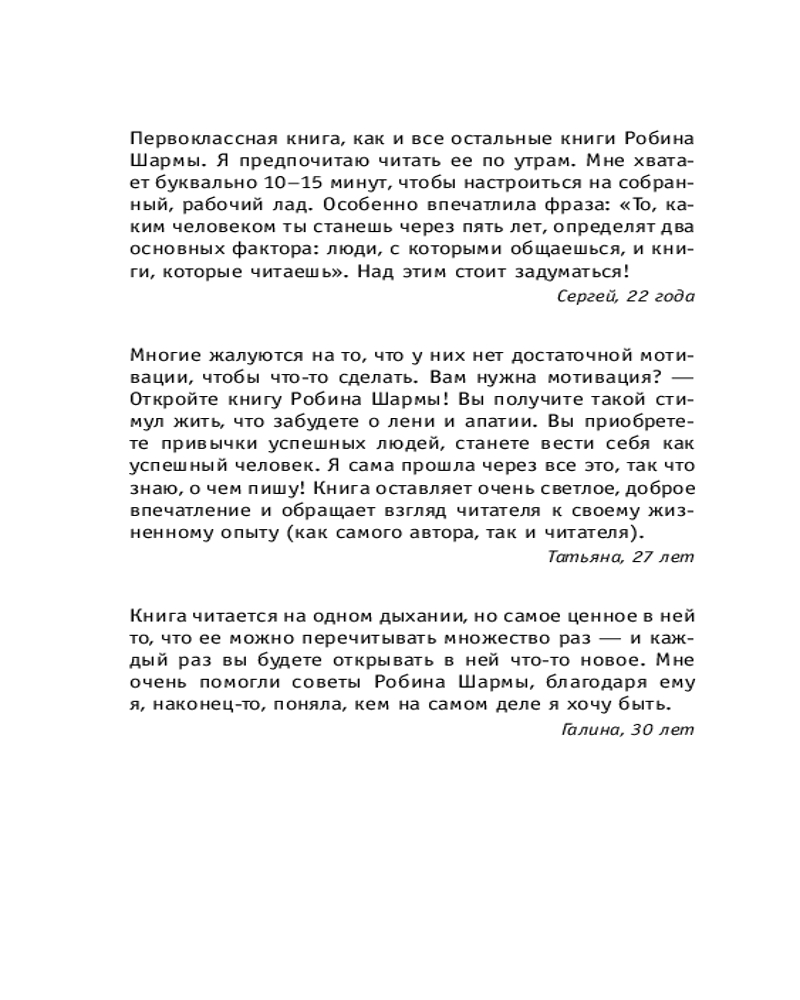 Первоклассная книга, как и все остальные книги Робина Шармы. Я предпочитаю читать ее по утрам. Мне хватает буквально 10–15 минут, чтобы настроиться на собранный, рабочий лад. Особенно впечатлила фраза: «То, каким человеком ты станешь через пять лет, определят два основных фактора: люди, с которыми общаешься, и книги, которые читаешь». Над этим стоит задуматься!

Сергей, 22 года

Многие жалуются на то, что у них нет достаточной мотивации, чтобы что-то сделать. Вам нужна мотивация? — Откройте книгу Робина Шармы! Вы получите такой стимул жить, что забудете о лени и апатии. Вы приобретете привычки успешных людей, станете вести себя как успешный человек. Я сама прошла через все это, так что знаю, о чем пишу! Книга оставляет очень светлое, доброе впечатление и обращает взгляд читателя к своему жизненному опыту (как самого автора, так и читателя).

Татьяна, 27 лет

Книга читается на одном дыхании, но самое ценное в ней то, что ее можно перечитывать множество раз — и каждый раз вы будете открывать в ней что-то новое. Мне очень помогли советы Робина Шармы, благодаря ему я, наконец-то, поняла, кем на самом деле я хочу быть.

Галина, 30 лет